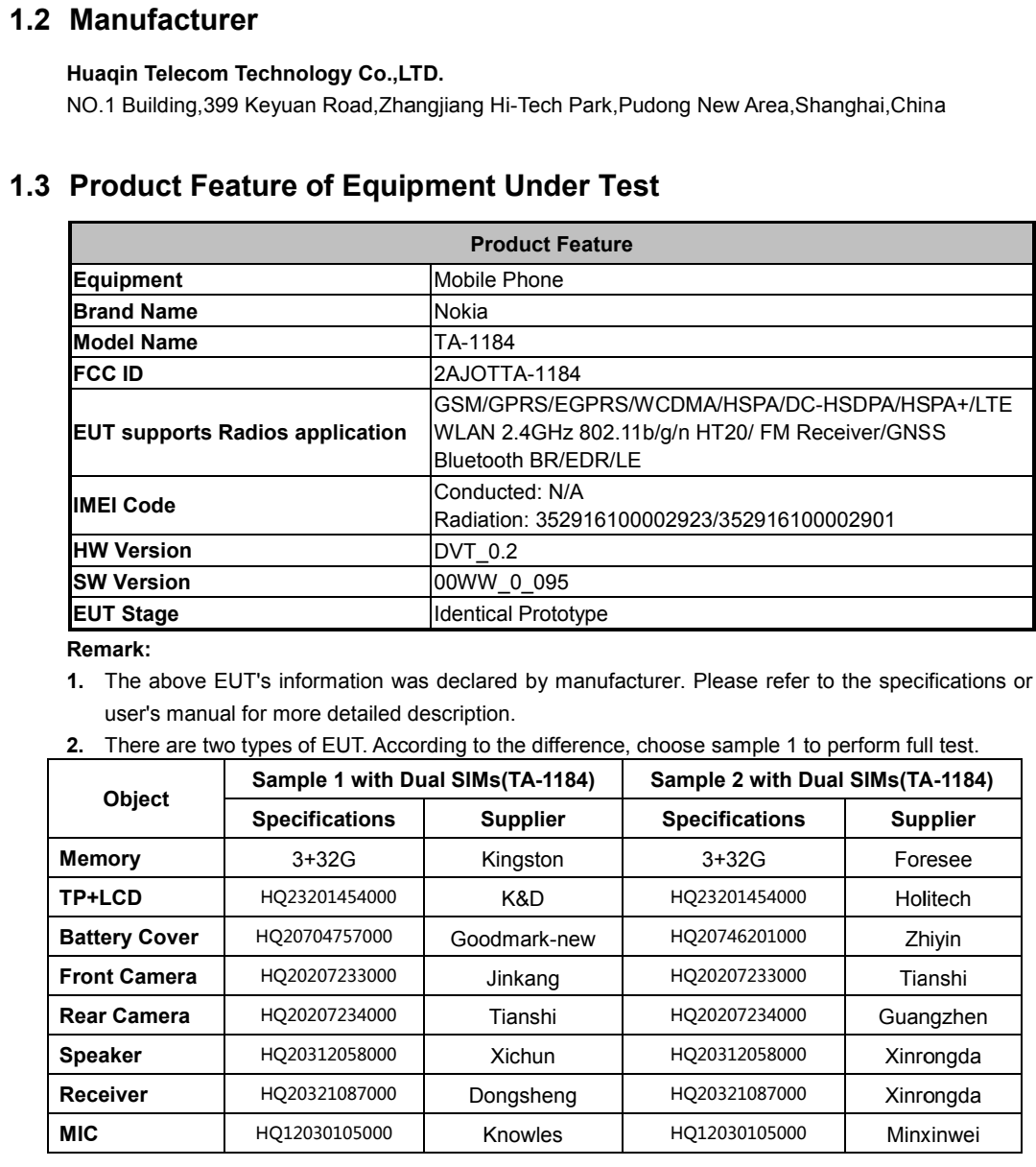 1.2 Manufacturer

Huaqin Telecom Technology Co.,LTD.
NO.1 Building,399 Keyuan Road,Zhangjiang Hi-Tech Park,Pudong New Area,Shanghai,China

1.3 Product Feature of Equipment Under Test

| Product Feature | |
|---|---|
| Equipment | Mobile Phone |
| Brand Name | Nokia |
| Model Name | TA-1184 |
| FCC ID | 2AJOTTA-1184 |
| EUT supports Radios application | GSM/GPRS/EGPRS/WCDMA/HSPA/DC-HSDPA/HSPA+/LTE WLAN 2.4GHz 802.11b/g/n HT20/ FM Receiver/GNSS Bluetooth BR/EDR/LE |
| IMEI Code | Conducted: N/A Radiation: 352916100002923/352916100002901 |
| HW Version | DVT_0.2 |
| SW Version | 00WW_0_095 |
| EUT Stage | Identical Prototype |

Remark:
1. The above EUT's information was declared by manufacturer. Please refer to the specifications or user's manual for more detailed description.
2. There are two types of EUT. According to the difference, choose sample 1 to perform full test.

| Object | Sample 1 with Dual SIMs(TA-1184) | | Sample 2 with Dual SIMs(TA-1184) | |
|---|---|---|---|---|
| | Specifications | Supplier | Specifications | Supplier |
| Memory | 3+32G | Kingston | 3+32G | Foresee |
| TP+LCD | HQ23201454000 | K&D | HQ23201454000 | Holitech |
| Battery Cover | HQ20704757000 | Goodmark-new | HQ20746201000 | Zhiyin |
| Front Camera | HQ20207233000 | Jinkang | HQ20207233000 | Tianshi |
| Rear Camera | HQ20207234000 | Tianshi | HQ20207234000 | Guangzhen |
| Speaker | HQ20312058000 | Xichun | HQ20312058000 | Xinrongda |
| Receiver | HQ20321087000 | Dongsheng | HQ20321087000 | Xinrongda |
| MIC | HQ12030105000 | Knowles | HQ12030105000 | Minxinwei |